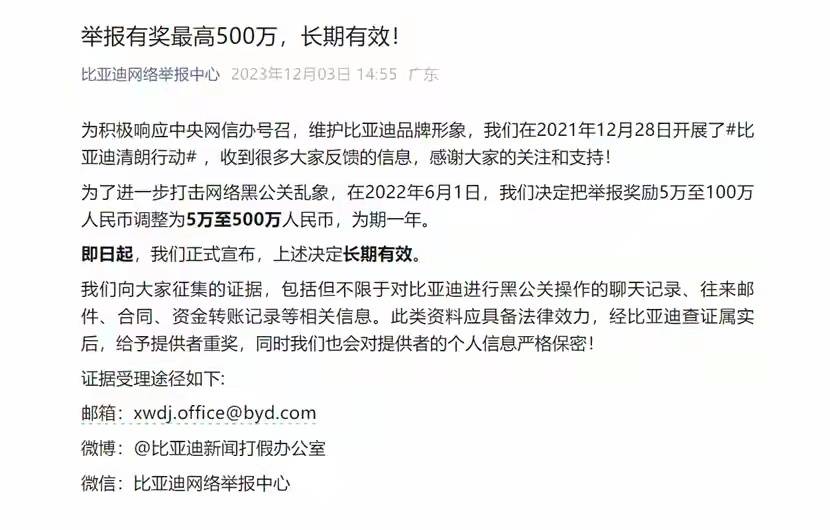 举报有奖最高500万，长期有效！

比亚迪网络举报中心 2023年12月03日 14:55 广东

为积极响应中央网信办号召，维护比亚迪品牌形象，我们在2021年12月28日开展了#比亚迪清朗行动#，收到很多大家反馈的信息，感谢大家的关注和支持！

为了进一步打击网络黑公关乱象，在2022年6月1日，我们决定把举报奖励5万至100万人民币调整为5万至500万人民币，为期一年。

即日起，我们正式宣布，上述决定长期有效。

我们向大家征集的证据，包括但不限于对比亚迪进行黑公关操作的聊天记录、往来邮件、合同、资金转账记录等相关信息。此类资料应具备法律效力，经比亚迪查证属实后，给予提供者重奖，同时我们也会对提供者的个人信息严格保密！

证据受理途径如下:

邮箱：xwdj.office@byd.com

微博：@比亚迪新闻打假办公室

微信：比亚迪网络举报中心